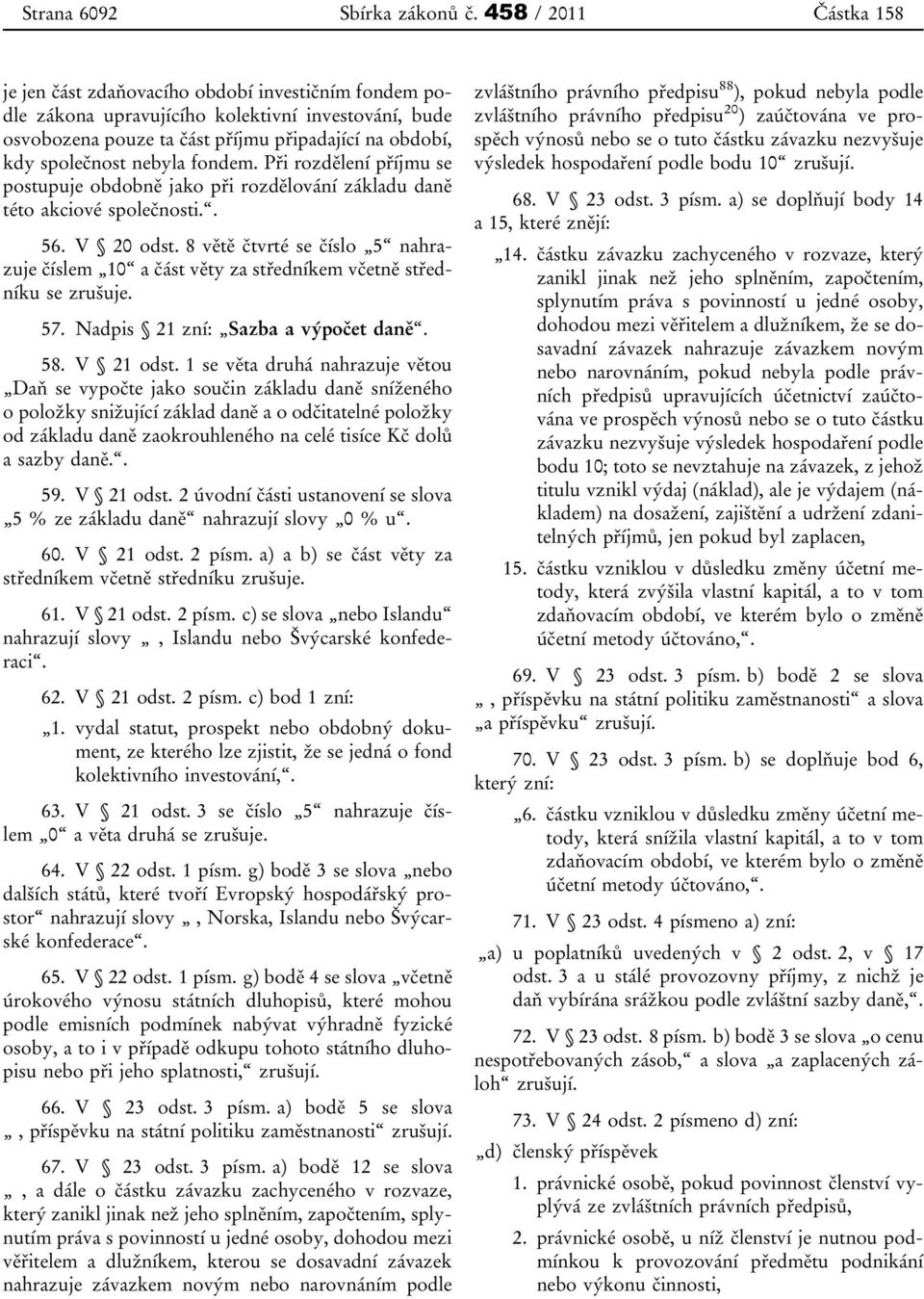 Strana 6092 Sbírka zákonů č. 458 / 2011 Částka 158

je jen část zdaňovacího období investičním fondem podle zákona upravujícího kolektivní investování, bude osvobozena pouze ta část příjmu připadající na období, kdy společnost nebyla fondem. Při rozdělení příjmu se postupuje obdobně jako při rozdělování základu daně této akciové společnosti.“.

56. V § 20 odst. 8 větě čtvrté se číslo „5“ nahrazuje číslem „10“ a část věty za středníkem včetně středníku se zrušuje.

57. Nadpis § 21 zní: „Sazba a výpočet daně“.

58. V § 21 odst. 1 se věta druhá nahrazuje větou „Daň se vypočte jako součin základu daně sníženého o položky snižující základ daně a o odčitatelné položky od základu daně zaokrouhleného na celé tisíce Kč dolů a sazby daně.“.

59. V § 21 odst. 2 úvodní části ustanovení se slova „5 % ze základu daně“ nahrazují slovy „0 % u“.

60. V § 21 odst. 2 písm. a) a b) se část věty za středníkem včetně středníku zrušuje.

61. V § 21 odst. 2 písm. c) se slova „nebo Islandu“ nahrazují slovy „, Islandu nebo Švýcarské konfederaci“.

62. V § 21 odst. 2 písm. c) bod 1 zní:

„1. vydal statut, prospekt nebo obdobný dokument, ze kterého lze zjistit, že se jedná o fond kolektivního investování,“.

63. V § 21 odst. 3 se číslo „5“ nahrazuje číslem „0“ a věta druhá se zrušuje.

64. V § 22 odst. 1 písm. g) bodě 3 se slova „nebo dalších států, které tvoří Evropský hospodářský prostor“ nahrazují slovy „, Norska, Islandu nebo Švýcarské konfederace“.

65. V § 22 odst. 1 písm. g) bodě 4 se slova „včetně úrokového výnosu státních dluhopisů, které mohou podle emisních podmínek nabývat výhradně fyzické osoby, a to i v případě odkupu tohoto státního dluhopisu nebo při jeho splatnosti,“ zrušují.

66. V § 23 odst. 3 písm. a) bodě 5 se slova „, příspěvku na státní politiku zaměstnanosti“ zrušují.

67. V § 23 odst. 3 písm. a) bodě 12 se slova „, a dále o částku závazku zachyceného v rozvaze, který zanikl jinak než jeho splněním, započtením, splynutím práva s povinností u jedné osoby, dohodou mezi věřitelem a dlužníkem, kterou se dosavadní závazek nahrazuje závazkem novým nebo narovnáním podle zvláštního právního předpisu$^{88}$), pokud nebyla podle zvláštního právního předpisu$^{20}$) zaúčtována ve prospěch výnosů nebo se o tuto částku závazku nezvyšuje výsledek hospodaření podle bodu 10“ zrušují.

68. V § 23 odst. 3 písm. a) se doplňují body 14 a 15, které znějí:

„14. částku závazku zachyceného v rozvaze, který zanikl jinak než jeho splněním, započtením, splynutím práva s povinností u jedné osoby, dohodou mezi věřitelem a dlužníkem, že se dosavadní závazek nahrazuje závazkem novým nebo narovnáním, pokud nebyla podle právních předpisů upravujících účetnictví zaúčtována ve prospěch výnosů nebo se o tuto částku závazku nezvyšuje výsledek hospodaření podle bodu 10; toto se nevztahuje na závazek, z jehož titulu vznikl výdaj (náklad), ale je výdajem (nákladem) na dosažení, zajištění a udržení zdanitelných příjmů, jen pokud byl zaplacen,

15. částku vzniklou v důsledku změny účetní metody, která zvýšila vlastní kapitál, a to v tom zdaňovacím období, ve kterém bylo o změně účetní metody účtováno,“.

69. V § 23 odst. 3 písm. b) bodě 2 se slova „, příspěvku na státní politiku zaměstnanosti“ a slova „a příspěvku“ zrušují.

70. V § 23 odst. 3 písm. b) se doplňuje bod 6, který zní:

„6. částku vzniklou v důsledku změny účetní metody, která snížila vlastní kapitál, a to v tom zdaňovacím období, ve kterém bylo o změně účetní metody účtováno,“.

71. V § 23 odst. 4 písmeno a) zní:

„a) u poplatníků uvedených v § 2 odst. 2, v § 17 odst. 3 a u stálé provozovny příjmy, z nichž je daň vybírána srážkou podle zvláštní sazby daně,“.

72. V § 23 odst. 8 písm. b) bodě 3 se slova „o cenu nespotřebovaných zásob,“ a slova „a zaplacených záloh“ zrušují.

73. V § 24 odst. 2 písmeno d) zní:

„d) členský příspěvek

1. právnické osobě, pokud povinnost členství vyplývá ze zvláštních právních předpisů,

2. právnické osobě, u níž členství je nutnou podmínkou k provozování předmětu podnikání nebo výkonu činnosti,